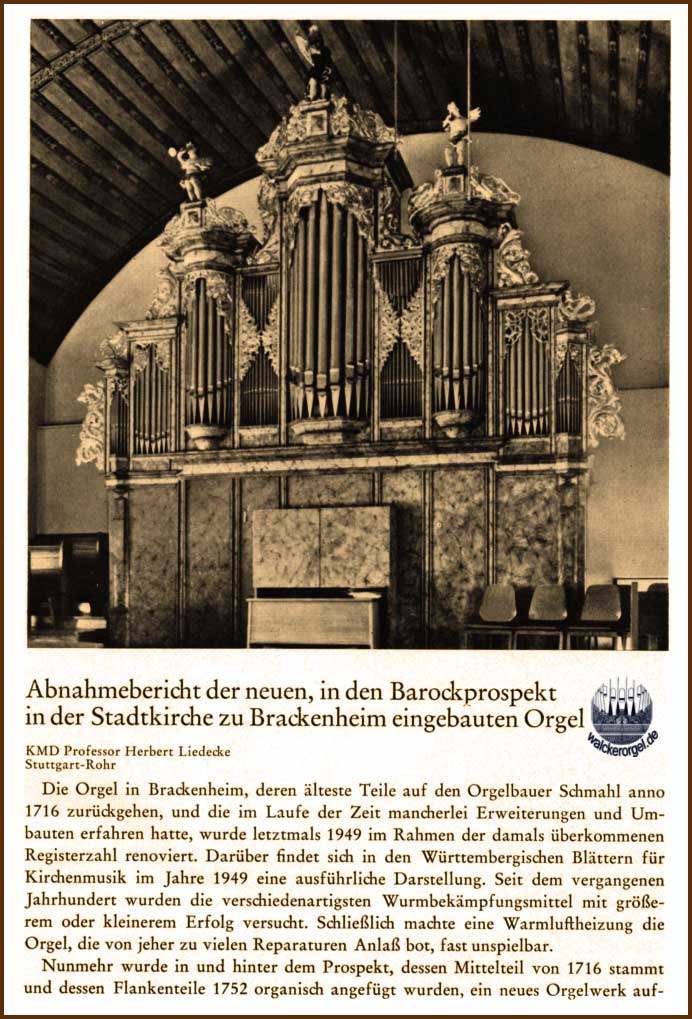 Abnahmebericht der neuen, in den Barockprospekt in der Stadtkirche zu Brackenheim eingebauten Orgel

walckerorgel.de

KMD Professor Herbert Liedecke
Stuttgart-Rohr

Die Orgel in Brackenheim, deren älteste Teile auf den Orgelbauer Schmahl anno 1716 zurückgehen, und die im Laufe der Zeit mancherlei Erweiterungen und Umbauten erfahren hatte, wurde letztmals 1949 im Rahmen der damals überkommenen Registerzahl renoviert. Darüber findet sich in den Württembergischen Blättern für Kirchenmusik im Jahre 1949 eine ausführliche Darstellung. Seit dem vergangenen Jahrhundert wurden die verschiedenartigsten Wurmbekämpfungsmittel mit größerem oder kleinerem Erfolg versucht. Schließlich machte eine Warmluftheizung die Orgel, die von jeher zu vielen Reparaturen Anlaß bot, fast unspielbar.

Nunmehr wurde in und hinter dem Prospekt, dessen Mittelteil von 1716 stammt und dessen Flankenteile 1752 organisch angefügt wurden, ein neues Orgelwerk auf-